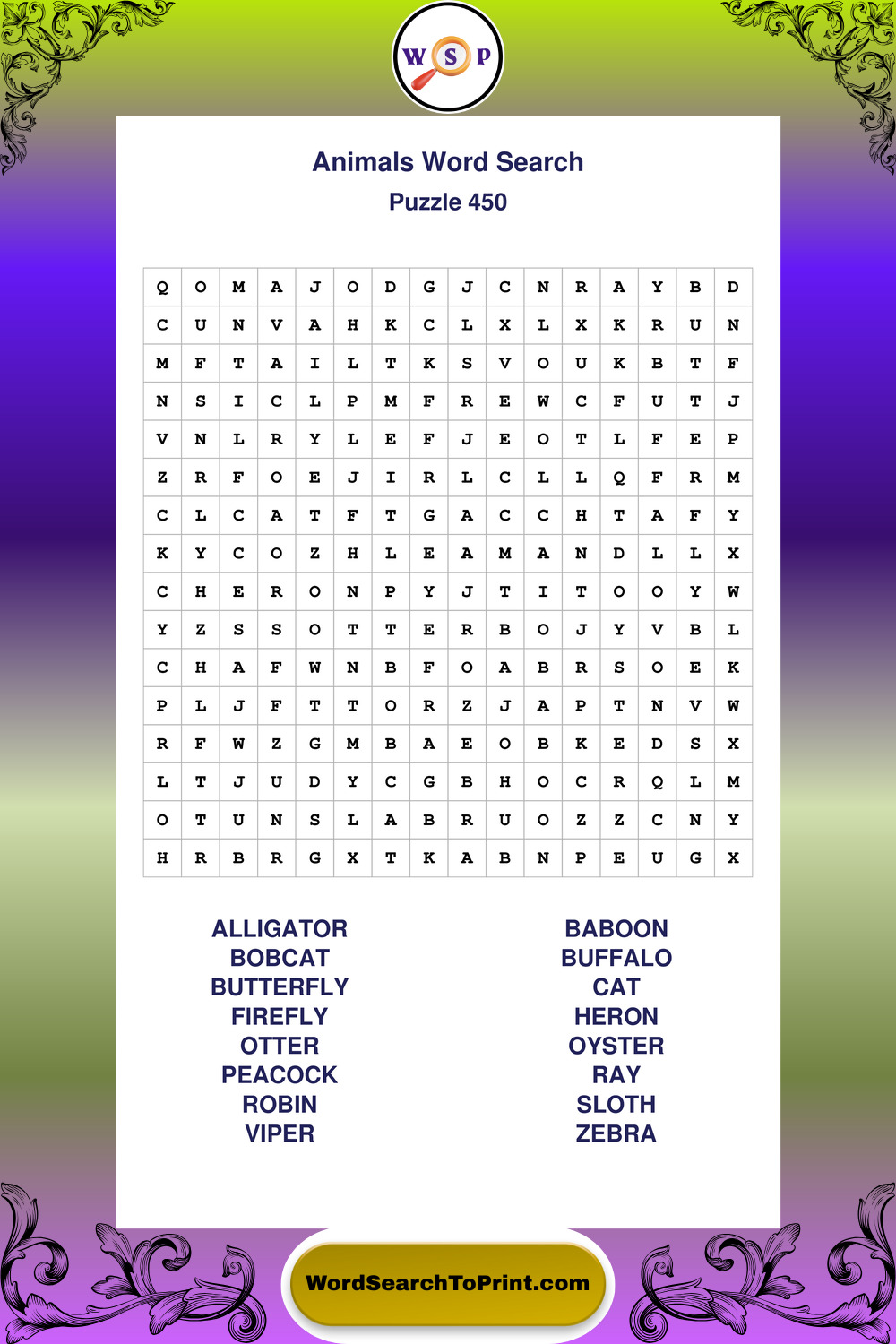 W S P

Animals Word Search
Puzzle 450

| Q | O | M | A | J | O | D | G | J | C | N | R | A | Y | B | D |
|---|---|---|---|---|---|---|---|---|---|---|---|---|---|---|---|
| C | U | N | V | A | H | K | C | L | X | L | X | K | R | U | N |
| M | F | T | A | I | L | T | K | S | V | O | U | K | B | T | F |
| N | S | I | C | L | P | M | F | R | E | W | C | F | U | T | J |
| V | N | L | R | Y | L | E | F | J | E | O | T | L | F | E | P |
| Z | R | F | O | E | J | I | R | L | C | L | L | Q | F | R | M |
| C | L | C | A | T | F | T | G | A | C | C | H | T | A | F | Y |
| K | Y | C | O | Z | H | L | E | A | M | A | N | D | L | L | X |
| C | H | E | R | O | N | P | Y | J | T | I | T | O | O | Y | W |
| Y | Z | S | S | O | T | T | E | R | B | O | J | Y | V | B | L |
| C | H | A | F | W | N | B | F | O | A | B | R | S | O | E | K |
| P | L | J | F | T | T | O | R | Z | J | A | P | T | N | V | W |
| R | F | W | Z | G | M | B | A | E | O | B | K | E | D | S | X |
| L | T | J | U | D | Y | C | G | B | H | O | C | R | Q | L | M |
| O | T | U | N | S | L | A | B | R | U | O | Z | Z | C | N | Y |
| H | R | B | R | G | X | T | K | A | B | N | P | E | U | G | X |

ALLIGATOR
BOBCAT
BUTTERFLY
FIREFLY
OTTER
PEACOCK
ROBIN
VIPER

BABOON
BUFFALO
CAT
HERON
OYSTER
RAY
SLOTH
ZEBRA

WordSearchToPrint.com